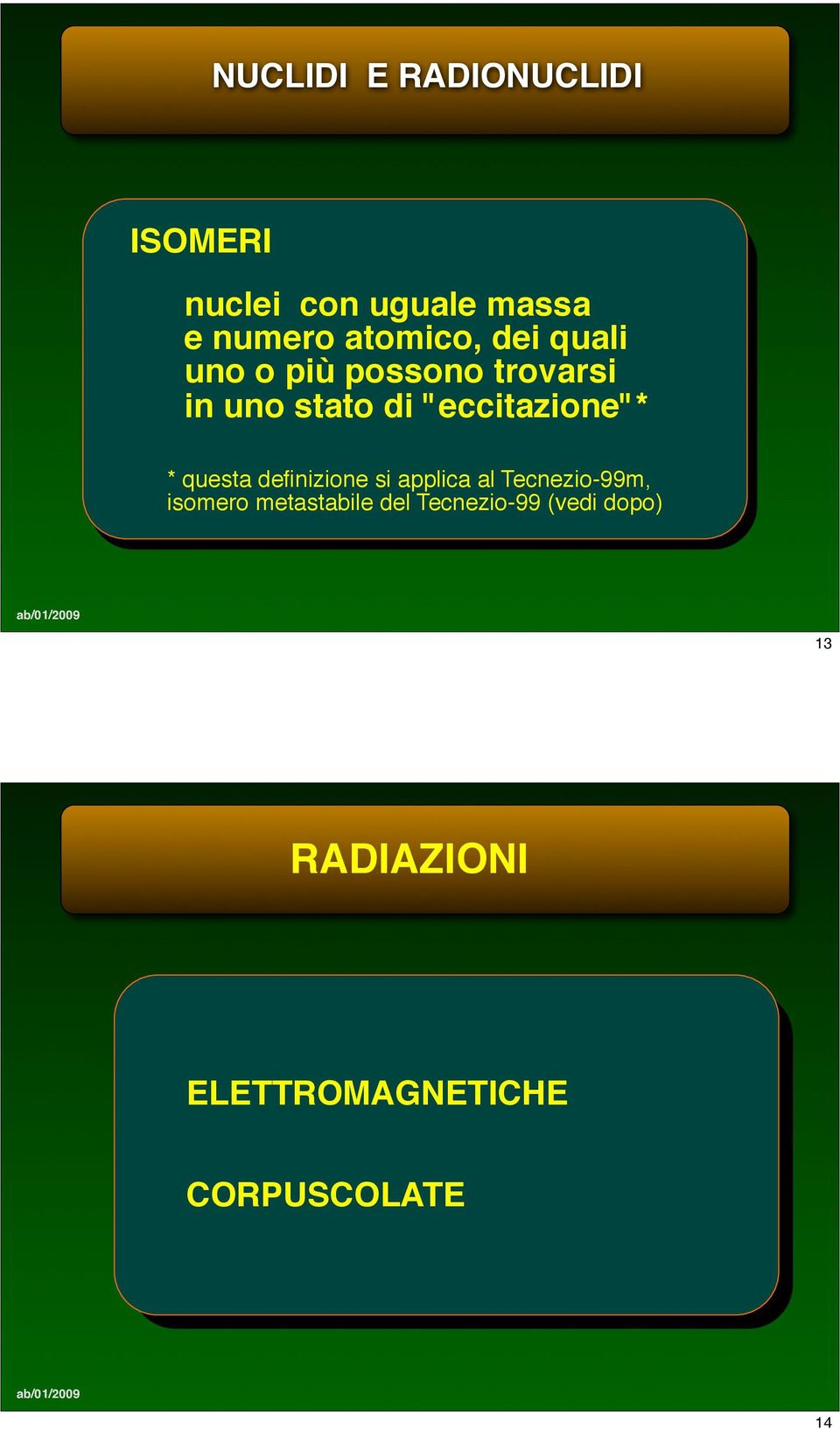 NUCLIDI E RADIONUCLIDI

ISOMERI

nuclei con uguale massa e numero atomico, dei quali uno o più possono trovarsi in uno stato di "eccitazione"*

* questa definizione si applica al Tecnezio-99m, isomero metastabile del Tecnezio-99 (vedi dopo)

ab/01/2009

13

RADIAZIONI

ELETTROMAGNETICHE

CORPUSCOLATE

ab/01/2009

14